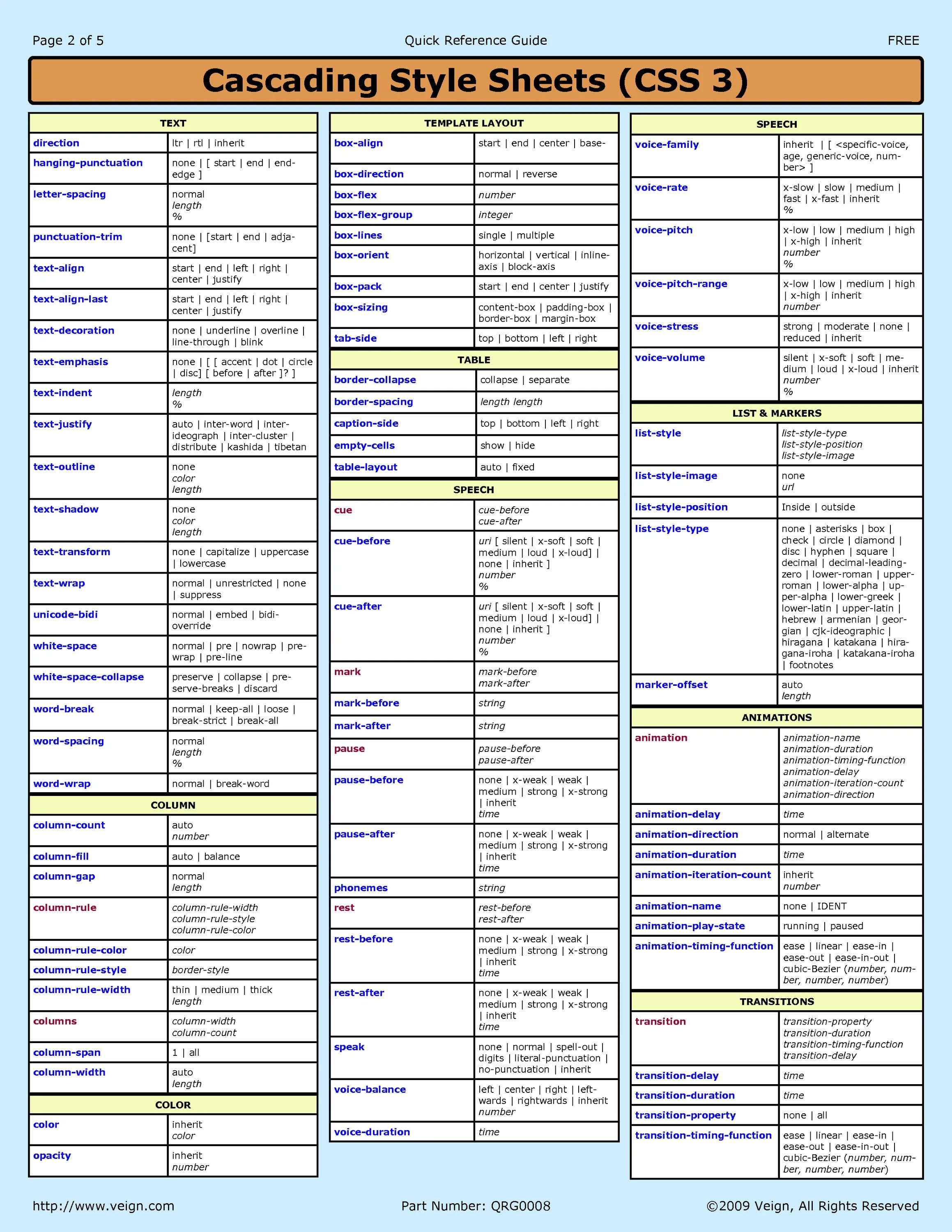 Page 2 of 5 Quick Reference Guide FREE

Cascading Style Sheets (CSS 3)

| TEXT | |
|---|---|
| direction | ltr \| rtl \| inherit |
| hanging-punctuation | none \| [ start \| end \| end-edge ] |
| letter-spacing | normal length % |
| punctuation-trim | none \| [start \| end \| adjacent] |
| text-align | start \| end \| left \| right \| center \| justify |
| text-align-last | start \| end \| left \| right \| center \| justify |
| text-decoration | none \| underline \| overline \| line-through \| blink |
| text-emphasis | none \| [ [ accent \| dot \| circle \| disc] [ before \| after ]? ] |
| text-indent | length % |
| text-justify | auto \| inter-word \| inter-ideograph \| inter-cluster \| distribute \| kashida \| tibetan |
| text-outline | none color length |
| text-shadow | none color length |
| text-transform | none \| capitalize \| uppercase \| lowercase |
| text-wrap | normal \| unrestricted \| none \| suppress |
| unicode-bidi | normal \| embed \| bidi-override |
| white-space | normal \| pre \| nowrap \| pre-wrap \| pre-line |
| white-space-collapse | preserve \| collapse \| preserve-breaks \| discard |
| word-break | normal \| keep-all \| loose \| break-strict \| break-all |
| word-spacing | normal length % |
| word-wrap | normal \| break-word |

| COLUMN | |
|---|---|
| column-count | auto number |
| column-fill | auto \| balance |
| column-gap | normal length |
| column-rule | column-rule-width column-rule-style column-rule-color |
| column-rule-color | color |
| column-rule-style | border-style |
| column-rule-width | thin \| medium \| thick length |
| columns | column-width column-count |
| column-span | 1 \| all |
| column-width | auto length |

| COLOR | |
|---|---|
| color | inherit color |
| opacity | inherit number |

| TEMPLATE LAYOUT | |
|---|---|
| box-align | start \| end \| center \| base- |
| box-direction | normal \| reverse |
| box-flex | number |
| box-flex-group | integer |
| box-lines | single \| multiple |
| box-orient | horizontal \| vertical \| inline-axis \| block-axis |
| box-pack | start \| end \| center \| justify |
| box-sizing | content-box \| padding-box \| border-box \| margin-box |
| tab-side | top \| bottom \| left \| right |

| TABLE | |
|---|---|
| border-collapse | collapse \| separate |
| border-spacing | length length |
| caption-side | top \| bottom \| left \| right |
| empty-cells | show \| hide |
| table-layout | auto \| fixed |

| SPEECH | |
|---|---|
| cue | cue-before cue-after |
| cue-before | uri [ silent \| x-soft \| soft \| medium \| loud \| x-loud] \| none \| inherit ] number % |
| cue-after | uri [ silent \| x-soft \| soft \| medium \| loud \| x-loud] \| none \| inherit ] number % |
| mark | mark-before mark-after |
| mark-before | string |
| mark-after | string |
| pause | pause-before pause-after |
| pause-before | none \| x-weak \| weak \| medium \| strong \| x-strong \| inherit time |
| pause-after | none \| x-weak \| weak \| medium \| strong \| x-strong \| inherit time |
| phonemes | string |
| rest | rest-before rest-after |
| rest-before | none \| x-weak \| weak \| medium \| strong \| x-strong \| inherit time |
| rest-after | none \| x-weak \| weak \| medium \| strong \| x-strong \| inherit time |
| speak | none \| normal \| spell-out \| digits \| literal-punctuation \| no-punctuation \| inherit |
| voice-balance | left \| center \| right \| leftwards \| rightwards \| inherit number |
| voice-duration | time |

| SPEECH | |
|---|---|
| voice-family | inherit \| [ <specific-voice, age, generic-voice, number> ] |
| voice-rate | x-slow \| slow \| medium \| fast \| x-fast \| inherit % |
| voice-pitch | x-low \| low \| medium \| high \| x-high \| inherit number % |
| voice-pitch-range | x-low \| low \| medium \| high \| x-high \| inherit number |
| voice-stress | strong \| moderate \| none \| reduced \| inherit |
| voice-volume | silent \| x-soft \| soft \| medium \| loud \| x-loud \| inherit number % |

| LIST & MARKERS | |
|---|---|
| list-style | list-style-type list-style-position list-style-image |
| list-style-image | none url |
| list-style-position | Inside \| outside |
| list-style-type | none \| asterisks \| box \| check \| circle \| diamond \| disc \| hyphen \| square \| decimal \| decimal-leading-zero \| lower-roman \| upper-roman \| lower-alpha \| upper-alpha \| lower-greek \| lower-latin \| upper-latin \| hebrew \| armenian \| georgian \| cjk-ideographic \| hiragana \| katakana \| hiragana-iroha \| katakana-iroha \| footnotes |
| marker-offset | auto length |

| ANIMATIONS | |
|---|---|
| animation | animation-name animation-duration animation-timing-function animation-delay animation-iteration-count animation-direction |
| animation-delay | time |
| animation-direction | normal \| alternate |
| animation-duration | time |
| animation-iteration-count | inherit number |
| animation-name | none \| IDENT |
| animation-play-state | running \| paused |
| animation-timing-function | ease \| linear \| ease-in \| ease-out \| ease-in-out \| cubic-Bezier (number, number, number, number) |

| TRANSITIONS | |
|---|---|
| transition | transition-property transition-duration transition-timing-function transition-delay |
| transition-delay | time |
| transition-duration | time |
| transition-property | none \| all |
| transition-timing-function | ease \| linear \| ease-in \| ease-out \| ease-in-out \| cubic-Bezier (number, number, number, number) |

http://www.veign.com Part Number: QRG0008 ©2009 Veign, All Rights Reserved